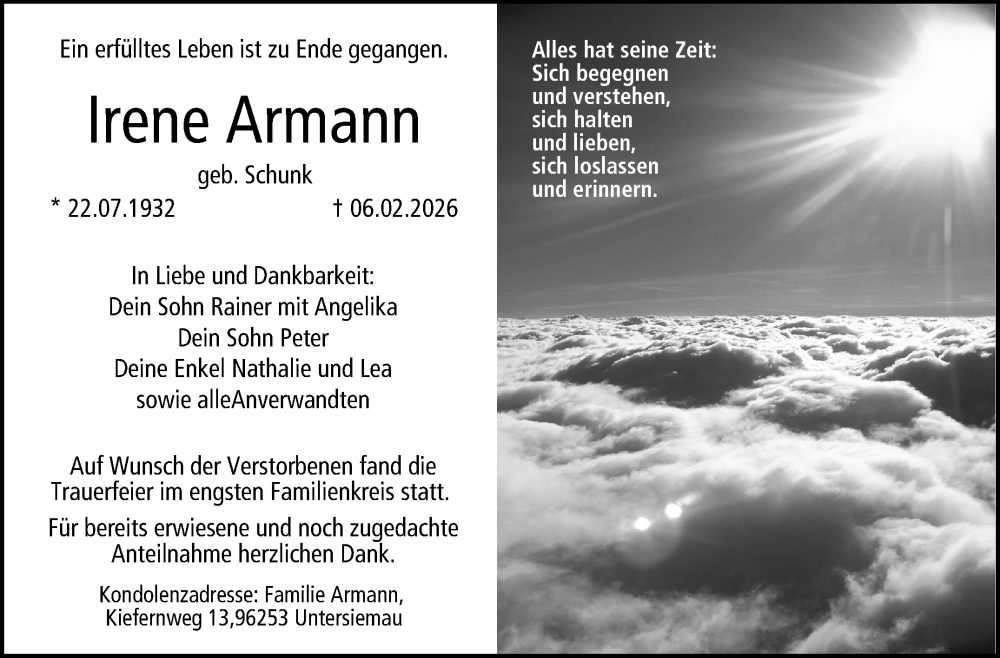 Ein erfülltes Leben ist zu Ende gegangen.

Irene Armann

geb. Schunk

* 22.07.1932 † 06.02.2026

In Liebe und Dankbarkeit:
Dein Sohn Rainer mit Angelika
Dein Sohn Peter
Deine Enkel Nathalie und Lea
sowie alleAnverwandten

Auf Wunsch der Verstorbenen fand die Trauerfeier im engsten Familienkreis statt.

Für bereits erwiesene und noch zugedachte Anteilnahme herzlichen Dank.

Kondolenzadresse: Familie Armann,
Kiefernweg 13,96253 Untersiemau

Alles hat seine Zeit:
Sich begegnen
und verstehen,
sich halten
und lieben,
sich loslassen
und erinnern.